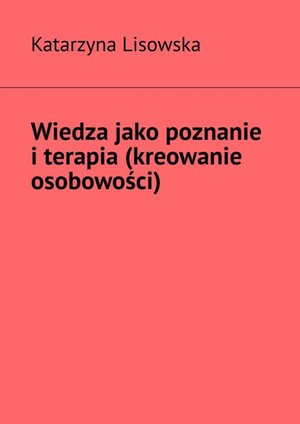 Katarzyna Lisowska

Wiedza jako poznanie i terapia (kreowanie osobowości)